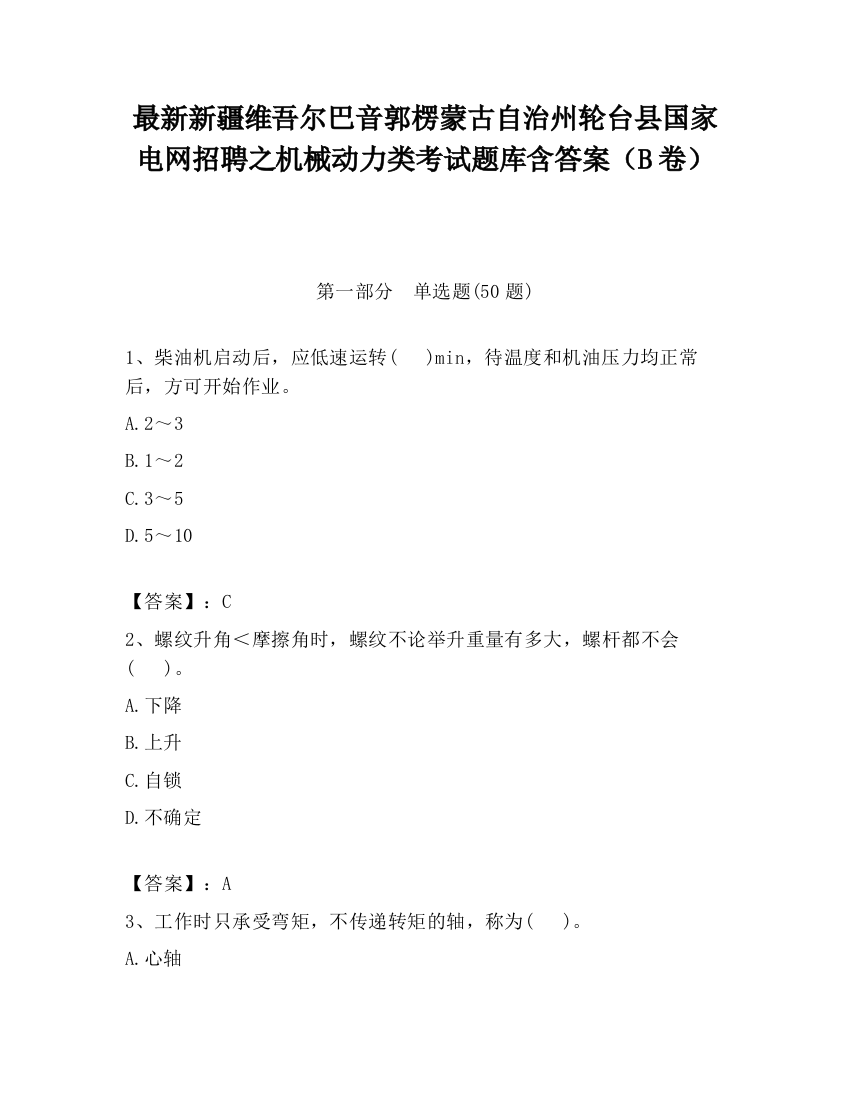 最新新疆维吾尔巴音郭楞蒙古自治州轮台县国家电网招聘之机械动力类考试题库含答案（B卷）

第一部分　单选题(50题)

1、柴油机启动后，应低速运转(　　)min，待温度和机油压力均正常后，方可开始作业。

A.2～3

B.1～2

C.3～5

D.5～10

【答案】：C

2、螺纹升角＜摩擦角时，螺纹不论举升重量有多大，螺杆都不会(　　)。

A.下降

B.上升

C.自锁

D.不确定

【答案】：A

3、工作时只承受弯矩，不传递转矩的轴，称为(　　)。

A.心轴